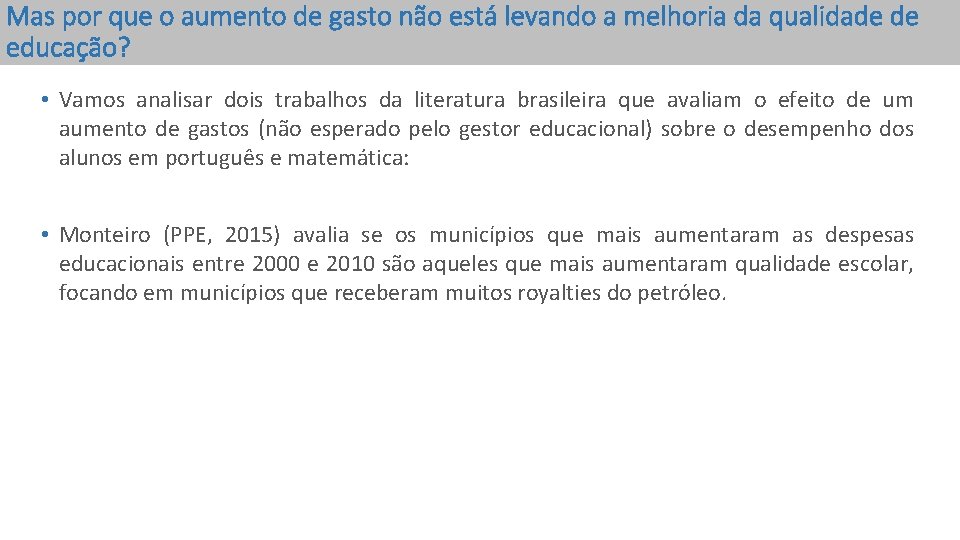 Mas por que o aumento de gasto não está levando a melhoria da qualidade de educação?

• Vamos analisar dois trabalhos da literatura brasileira que avaliam o efeito de um aumento de gastos (não esperado pelo gestor educacional) sobre o desempenho dos alunos em português e matemática:

• Monteiro (PPE, 2015) avalia se os municípios que mais aumentaram as despesas educacionais entre 2000 e 2010 são aqueles que mais aumentaram qualidade escolar, focando em municípios que receberam muitos royalties do petróleo.